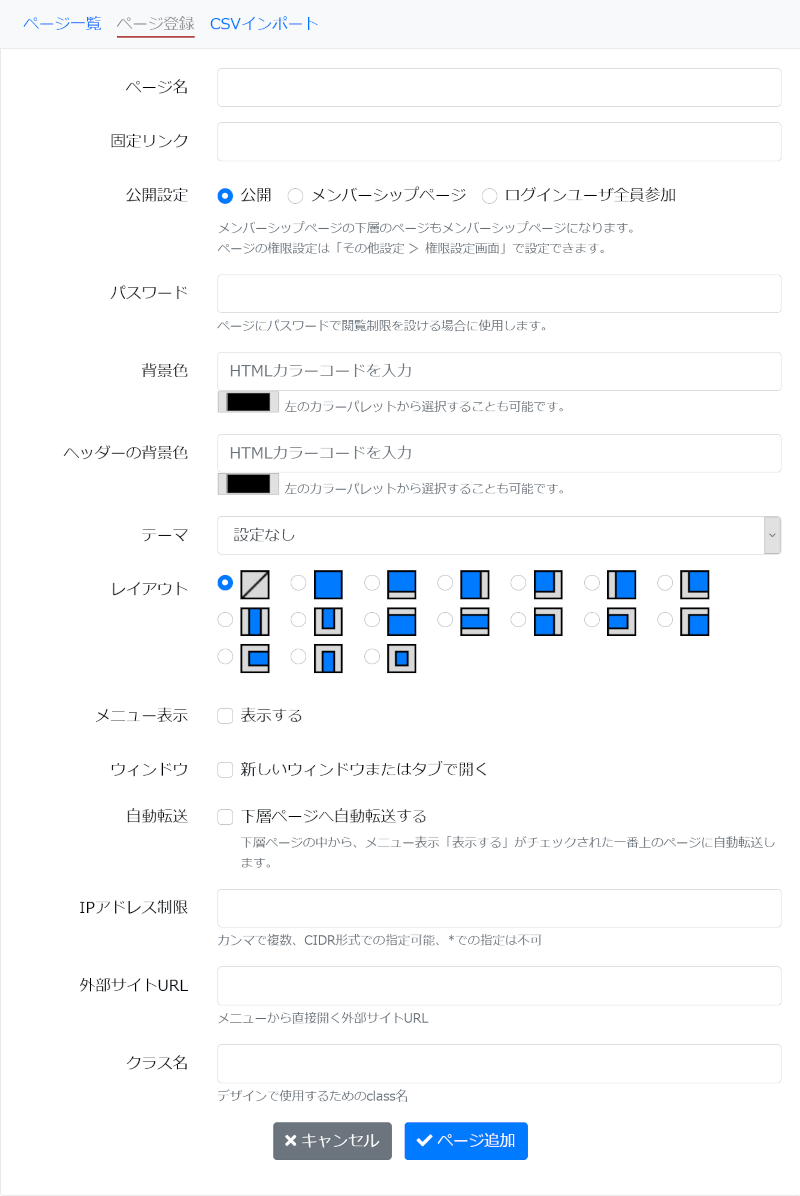 ページ一覧　ページ登録　CSVインポート

ページ名

固定リンク

公開設定　公開　メンバーシップページ　ログインユーザ全員参加
メンバーシップページの下層のページもメンバーシップページになります。
ページの権限設定は「その他設定 > 権限設定画面」で設定できます。

パスワード
ページにパスワードで閲覧制限を設ける場合に使用します。

背景色　HTMLカラーコードを入力
左のカラーパレットから選択することも可能です。

ヘッダーの背景色　HTMLカラーコードを入力
左のカラーパレットから選択することも可能です。

テーマ　設定なし

レイアウト

メニュー表示　表示する

ウィンドウ　新しいウィンドウまたはタブで開く

自動転送　下層ページへ自動転送する
下層ページの中から、メニュー表示「表示する」がチェックされた一番上のページに自動転送します。

IPアドレス制限
カンマで複数、CIDR形式での指定可能、*での指定は不可

外部サイトURL
メニューから直接開く外部サイトURL

クラス名
デザインで使用するためのclass名

キャンセル　ページ追加